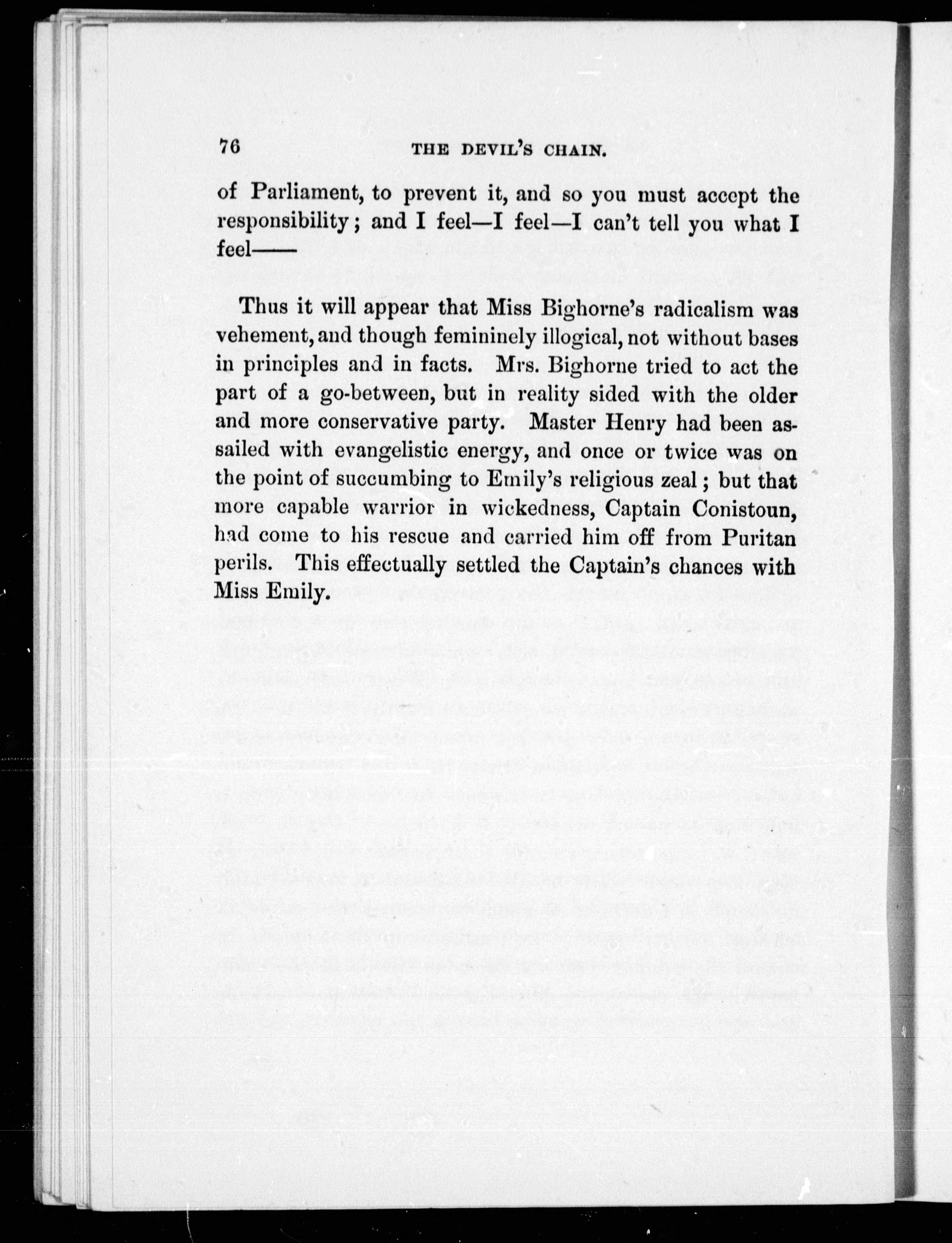 76 THE DEVIL'S CHAIN.

of Parliament, to prevent it, and so you must accept the responsibility; and I feel—I feel—I can't tell you what I feel——

Thus it will appear that Miss Bighorne's radicalism was vehement, and though femininely illogical, not without bases in principles and in facts. Mrs. Bighorne tried to act the part of a go-between, but in reality sided with the older and more conservative party. Master Henry had been assailed with evangelistic energy, and once or twice was on the point of succumbing to Emily's religious zeal; but that more capable warrior in wickedness, Captain Conistoun, had come to his rescue and carried him off from Puritan perils. This effectually settled the Captain's chances with Miss Emily.